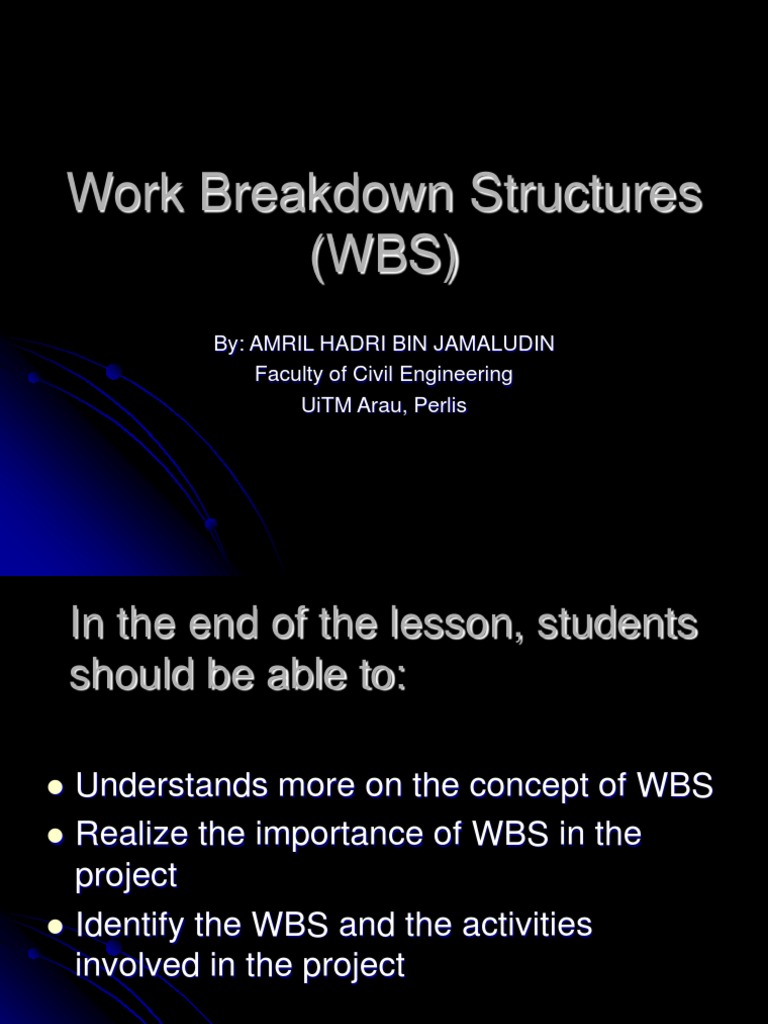 Work Breakdown Structures (WBS)

By: AMRIL HADRI BIN JAMALUDIN
Faculty of Civil Engineering
UiTM Arau, Perlis

In the end of the lesson, students should be able to:

- Understands more on the concept of WBS
- Realize the importance of WBS in the project
- Identify the WBS and the activities involved in the project